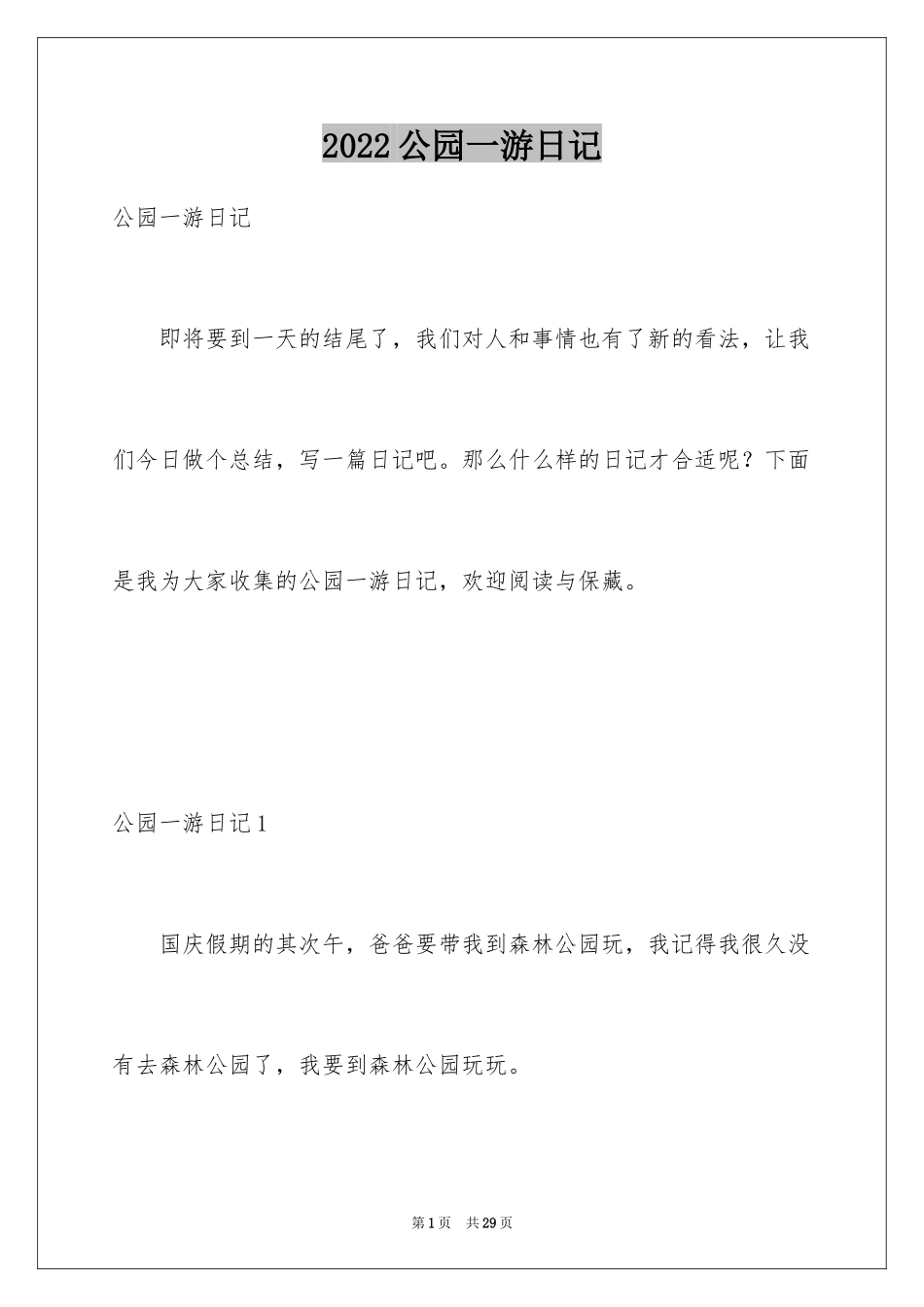 2022 公园一游日记

公园一游日记

即将要到一天的结尾了，我们对人和事情也有了新的看法，让我们今日做个总结，写一篇日记吧。那么什么样的日记才合适呢？下面是我为大家收集的公园一游日记，欢迎阅读与保藏。

公园一游日记 1

国庆假期的其次午，爸爸要带我到森林公园玩，我记得我很久没有去森林公园了，我要到森林公园玩玩。

第 1 页　共 29 页